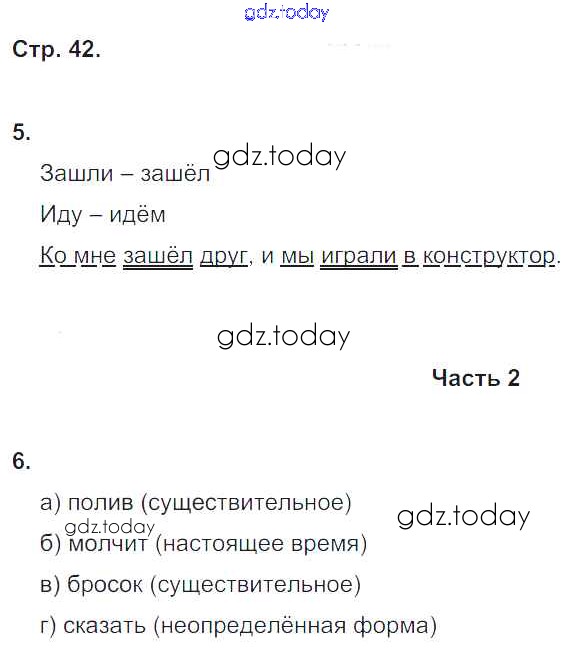 gdz.today

Стр. 42.

5.

Зашли – зашёл gdz.today

Иду – идём

Ко мне зашёл друг, и мы играли в конструктор.

gdz.today

Часть 2

6.

а) полив (существительное) gdz.today

gdz.today
б) молчит (настоящее время)

в) бросок (существительное)

г) сказать (неопределённая форма)